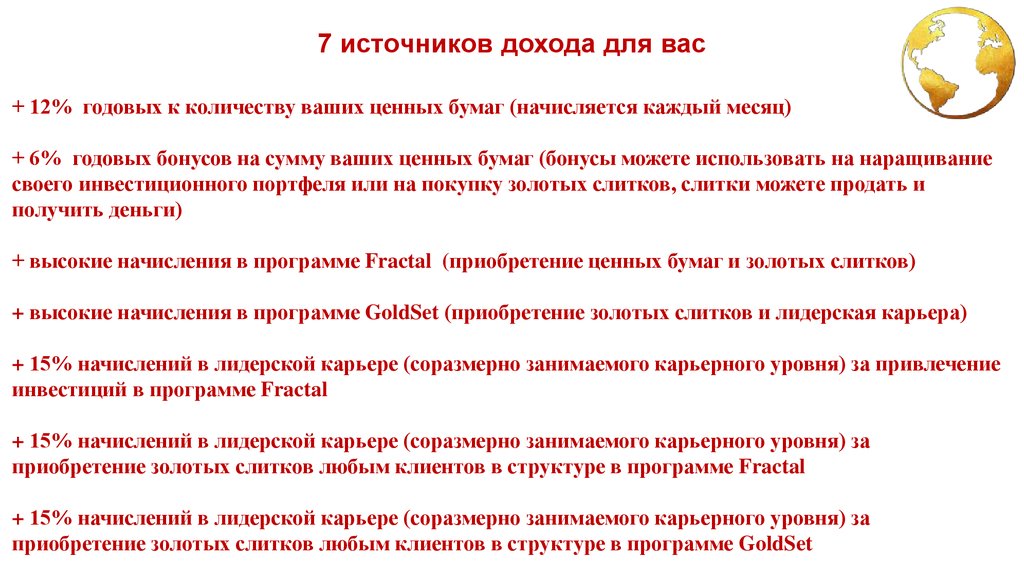 7 источников дохода для вас

+ 12% годовых к количеству ваших ценных бумаг (начисляется каждый месяц)

+ 6% годовых бонусов на сумму ваших ценных бумаг (бонусы можете использовать на наращивание своего инвестиционного портфеля или на покупку золотых слитков, слитки можете продать и получить деньги)

+ высокие начисления в программе Fractal (приобретение ценных бумаг и золотых слитков)

+ высокие начисления в программе GoldSet (приобретение золотых слитков и лидерская карьера)

+ 15% начислений в лидерской карьере (соразмерно занимаемого карьерного уровня) за привлечение инвестиций в программе Fractal

+ 15% начислений в лидерской карьере (соразмерно занимаемого карьерного уровня) за приобретение золотых слитков любым клиентов в структуре в программе Fractal

+ 15% начислений в лидерской карьере (соразмерно занимаемого карьерного уровня) за приобретение золотых слитков любым клиентов в структуре в программе GoldSet